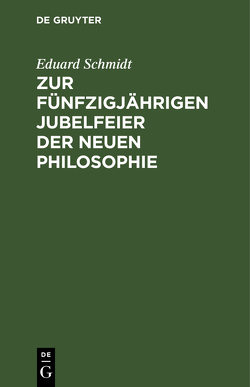 DE GRUYTER

Eduard Schmidt

ZUR FÜNFZIGJÄHRIGEN JUBELFEIER DER NEUEN PHILOSOPHIE

DE
G